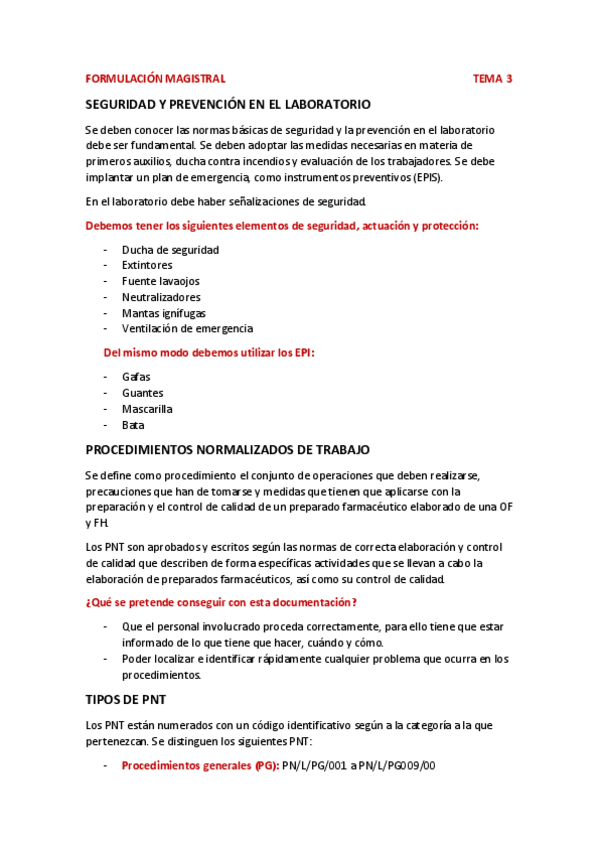 FORMULACIÓN MAGISTRAL TEMA 3

SEGURIDAD Y PREVENCIÓN EN EL LABORATORIO

Se deben conocer las normas básicas de seguridad y la prevención en el laboratorio debe ser fundamental. Se deben adoptar las medidas necesarias en materia de primeros auxilios, ducha contra incendios y evaluación de los trabajadores. Se debe implantar un plan de emergencia, como instrumentos preventivos (EPIS).

En el laboratorio debe haber señalizaciones de seguridad.

Debemos tener los siguientes elementos de seguridad, actuación y protección:

- Ducha de seguridad
- Extintores
- Fuente lavaojos
- Neutralizadores
- Mantas ignífugas
- Ventilación de emergencia

Del mismo modo debemos utilizar los EPI:

- Gafas
- Guantes
- Mascarilla
- Bata

PROCEDIMIENTOS NORMALIZADOS DE TRABAJO

Se define como procedimiento el conjunto de operaciones que deben realizarse, precauciones que han de tomarse y medidas que tienen que aplicarse con la preparación y el control de calidad de un preparado farmacéutico elaborado de una OF y FH.

Los PNT son aprobados y escritos según las normas de correcta elaboración y control de calidad que describen de forma específicas actividades que se llevan a cabo la elaboración de preparados farmacéuticos, así como su control de calidad.

¿Qué se pretende conseguir con esta documentación?

- Que el personal involucrado proceda correctamente, para ello tiene que estar informado de lo que tiene que hacer, cuándo y cómo.
- Poder localizar e identificar rápidamente cualquier problema que ocurra en los procedimientos.

TIPOS DE PNT

Los PNT están numerados con un código identificativo según a la categoría a la que pertenezcan. Se distinguen los siguientes PNT:

- Procedimientos generales (PG): PN/L/PG/001 a PN/L/PG009/00